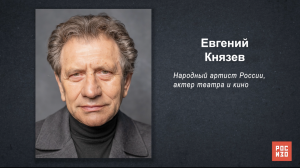 Евгений Князев

Народный артист России, актер театра и кино

РОС ИЗО